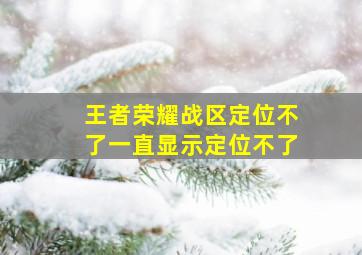 王者荣耀战区定位不了一直显示定位不了